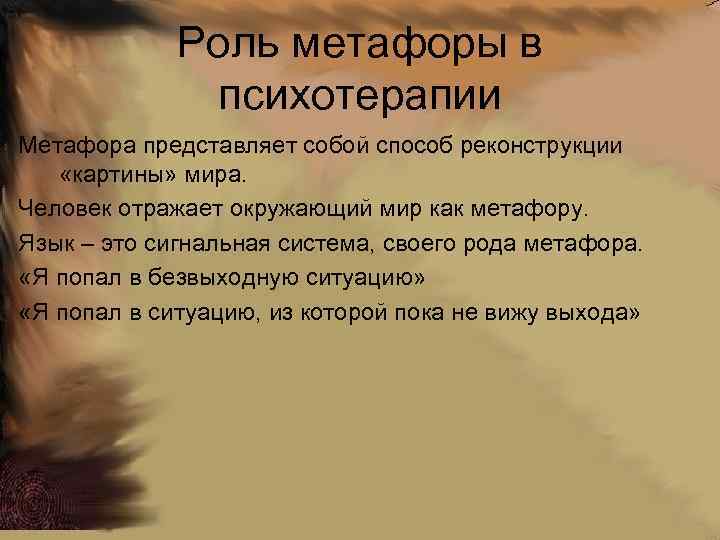 Роль метафоры в психотерапии

Метафора представляет собой способ реконструкции «картины» мира.

Человек отражает окружающий мир как метафору.

Язык – это сигнальная система, своего рода метафора.

«Я попал в безвыходную ситуацию»

«Я попал в ситуацию, из которой пока не вижу выхода»